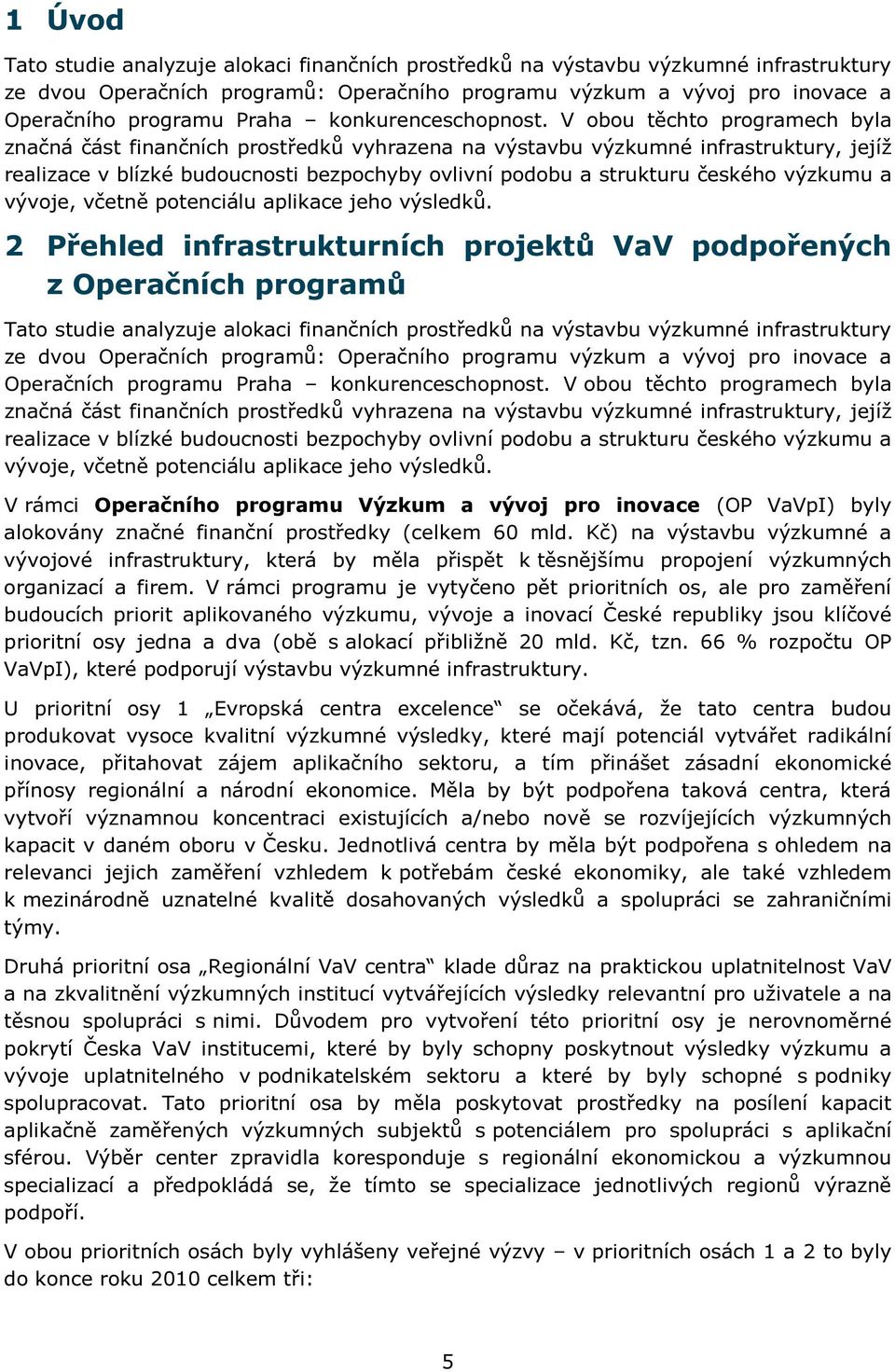 1 Úvod

Tato studie analyzuje alokaci finančních prostředků na výstavbu výzkumné infrastruktury ze dvou Operačních programů: Operačního programu výzkum a vývoj pro inovace a Operačního programu Praha – konkurenceschopnost. V obou těchto programech byla značná část finančních prostředků vyhrazena na výstavbu výzkumné infrastruktury, jejíž realizace v blízké budoucnosti bezpochyby ovlivní podobu a strukturu českého výzkumu a vývoje, včetně potenciálu aplikace jeho výsledků.

2 Přehled infrastrukturních projektů VaV podpořených z Operačních programů

Tato studie analyzuje alokaci finančních prostředků na výstavbu výzkumné infrastruktury ze dvou Operačních programů: Operačního programu výzkum a vývoj pro inovace a Operačních programu Praha – konkurenceschopnost. V obou těchto programech byla značná část finančních prostředků vyhrazena na výstavbu výzkumné infrastruktury, jejíž realizace v blízké budoucnosti bezpochyby ovlivní podobu a strukturu českého výzkumu a vývoje, včetně potenciálu aplikace jeho výsledků.

V rámci Operačního programu Výzkum a vývoj pro inovace (OP VaVpI) byly alokovány značné finanční prostředky (celkem 60 mld. Kč) na výstavbu výzkumné a vývojové infrastruktury, která by měla přispět k těsnějšímu propojení výzkumných organizací a firem. V rámci programu je vytyčeno pět prioritních os, ale pro zaměření budoucích priorit aplikovaného výzkumu, vývoje a inovací České republiky jsou klíčové prioritní osy jedna a dva (obě s alokací přibližně 20 mld. Kč, tzn. 66 % rozpočtu OP VaVpI), které podporují výstavbu výzkumné infrastruktury.

U prioritní osy 1 „Evropská centra excelence“ se očekává, že tato centra budou produkovat vysoce kvalitní výzkumné výsledky, které mají potenciál vytvářet radikální inovace, přitahovat zájem aplikačního sektoru, a tím přinášet zásadní ekonomické přínosy regionální a národní ekonomice. Měla by být podpořena taková centra, která vytvoří významnou koncentraci existujících a/nebo nově se rozvíjejících výzkumných kapacit v daném oboru v Česku. Jednotlivá centra by měla být podpořena s ohledem na relevanci jejich zaměření vzhledem k potřebám české ekonomiky, ale také vzhledem k mezinárodně uznatelné kvalitě dosahovaných výsledků a spolupráci se zahraničními týmy.

Druhá prioritní osa „Regionální VaV centra“ klade důraz na praktickou uplatnitelnost VaV a na zkvalitnění výzkumných institucí vytvářejících výsledky relevantní pro uživatele a na těsnou spolupráci s nimi. Důvodem pro vytvoření této prioritní osy je nerovnoměrné pokrytí Česka VaV institucemi, které by byly schopny poskytnout výsledky výzkumu a vývoje uplatnitelného v podnikatelském sektoru a které by byly schopné s podniky spolupracovat. Tato prioritní osa by měla poskytovat prostředky na posílení kapacit aplikačně zaměřených výzkumných subjektů s potenciálem pro spolupráci s aplikační sférou. Výběr center zpravidla koresponduje s regionální ekonomickou a výzkumnou specializací a předpokládá se, že tímto se specializace jednotlivých regionů výrazně podpoří.

V obou prioritních osách byly vyhlášeny veřejné výzvy – v prioritních osách 1 a 2 to byly do konce roku 2010 celkem tři:

5